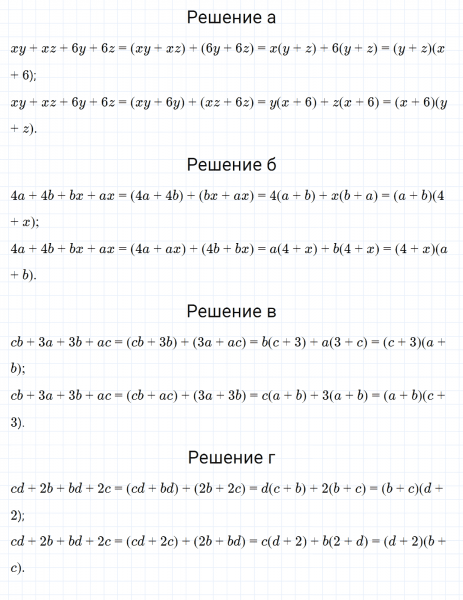 Решение а

$xy + xz + 6y + 6z = (xy + xz) + (6y + 6z) = x(y + z) + 6(y + z) = (y + z)(x + 6)$;

$xy + xz + 6y + 6z = (xy + 6y) + (xz + 6z) = y(x + 6) + z(x + 6) = (x + 6)(y + z)$.

Решение б

$4a + 4b + bx + ax = (4a + 4b) + (bx + ax) = 4(a + b) + x(b + a) = (a + b)(4 + x)$;

$4a + 4b + bx + ax = (4a + ax) + (4b + bx) = a(4 + x) + b(4 + x) = (4 + x)(a + b)$.

Решение в

$cb + 3a + 3b + ac = (cb + 3b) + (3a + ac) = b(c + 3) + a(3 + c) = (c + 3)(a + b)$;

$cb + 3a + 3b + ac = (cb + ac) + (3a + 3b) = c(a + b) + 3(a + b) = (a + b)(c + 3)$.

Решение г

$cd + 2b + bd + 2c = (cd + bd) + (2b + 2c) = d(c + b) + 2(b + c) = (b + c)(d + 2)$;

$cd + 2b + bd + 2c = (cd + 2c) + (2b + bd) = c(d + 2) + b(2 + d) = (d + 2)(b + c)$.